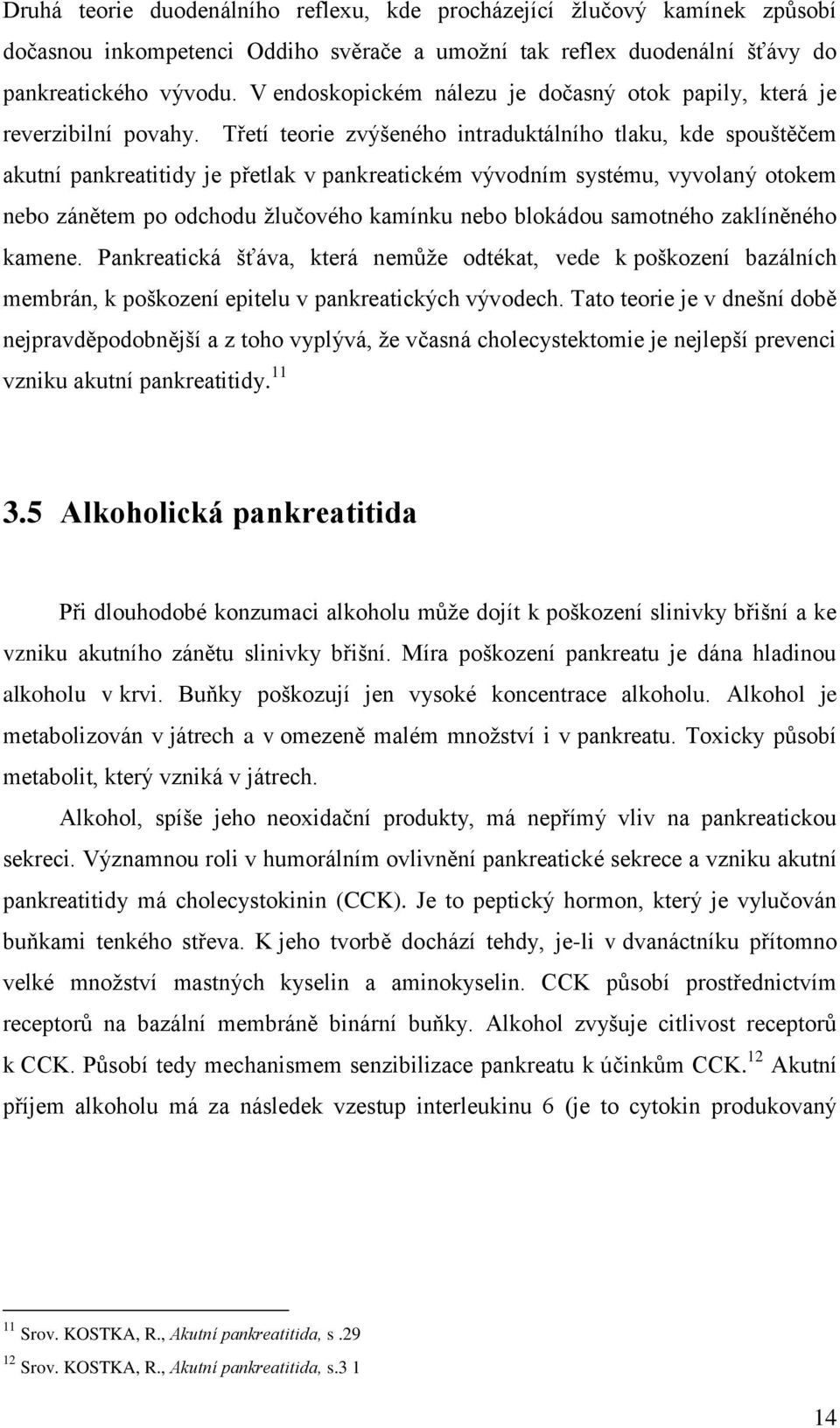 Druhá teorie duodenálního reflexu, kde procházející žlučový kamínek způsobí dočasnou inkompetenci Oddiho svěrače a umožní tak reflex duodenální šťávy do pankreatického vývodu. V endoskopickém nálezu je dočasný otok papily, která je reverzibilní povahy. Třetí teorie zvýšeného intraduktálního tlaku, kde spouštěčem akutní pankreatitidy je přetlak v pankreatickém vývodním systému, vyvolaný otokem nebo zánětem po odchodu žlučového kamínku nebo blokádou samotného zaklíněného kamene. Pankreatická šťáva, která nemůže odtékat, vede k poškození bazálních membrán, k poškození epitelu v pankreatických vývodech. Tato teorie je v dnešní době nejpravděpodobnější a z toho vyplývá, že včasná cholecystektomie je nejlepší prevenci vzniku akutní pankreatitidy.$^{11}$

3.5 Alkoholická pankreatitida

Při dlouhodobé konzumaci alkoholu může dojít k poškození slinivky břišní a ke vzniku akutního zánětu slinivky břišní. Míra poškození pankreatu je dána hladinou alkoholu v krvi. Buňky poškozují jen vysoké koncentrace alkoholu. Alkohol je metabolizován v játrech a v omezeně malém množství i v pankreatu. Toxicky působí metabolit, který vzniká v játrech.

Alkohol, spíše jeho neoxidační produkty, má nepřímý vliv na pankreatickou sekreci. Významnou roli v humorálním ovlivnění pankreatické sekrece a vzniku akutní pankreatitidy má cholecystokinin (CCK). Je to peptický hormon, který je vylučován buňkami tenkého střeva. K jeho tvorbě dochází tehdy, je-li v dvanáctníku přítomno velké množství mastných kyselin a aminokyselin. CCK působí prostřednictvím receptorů na bazální membráně binární buňky. Alkohol zvyšuje citlivost receptorů k CCK. Působí tedy mechanismem senzibilizace pankreatu k účinkům CCK.$^{12}$ Akutní příjem alkoholu má za následek vzestup interleukinu 6 (je to cytokin produkovaný

$^{11}$ Srov. KOSTKA, R., Akutní pankreatitida, s .29
$^{12}$ Srov. KOSTKA, R., Akutní pankreatitida, s.3 1

14